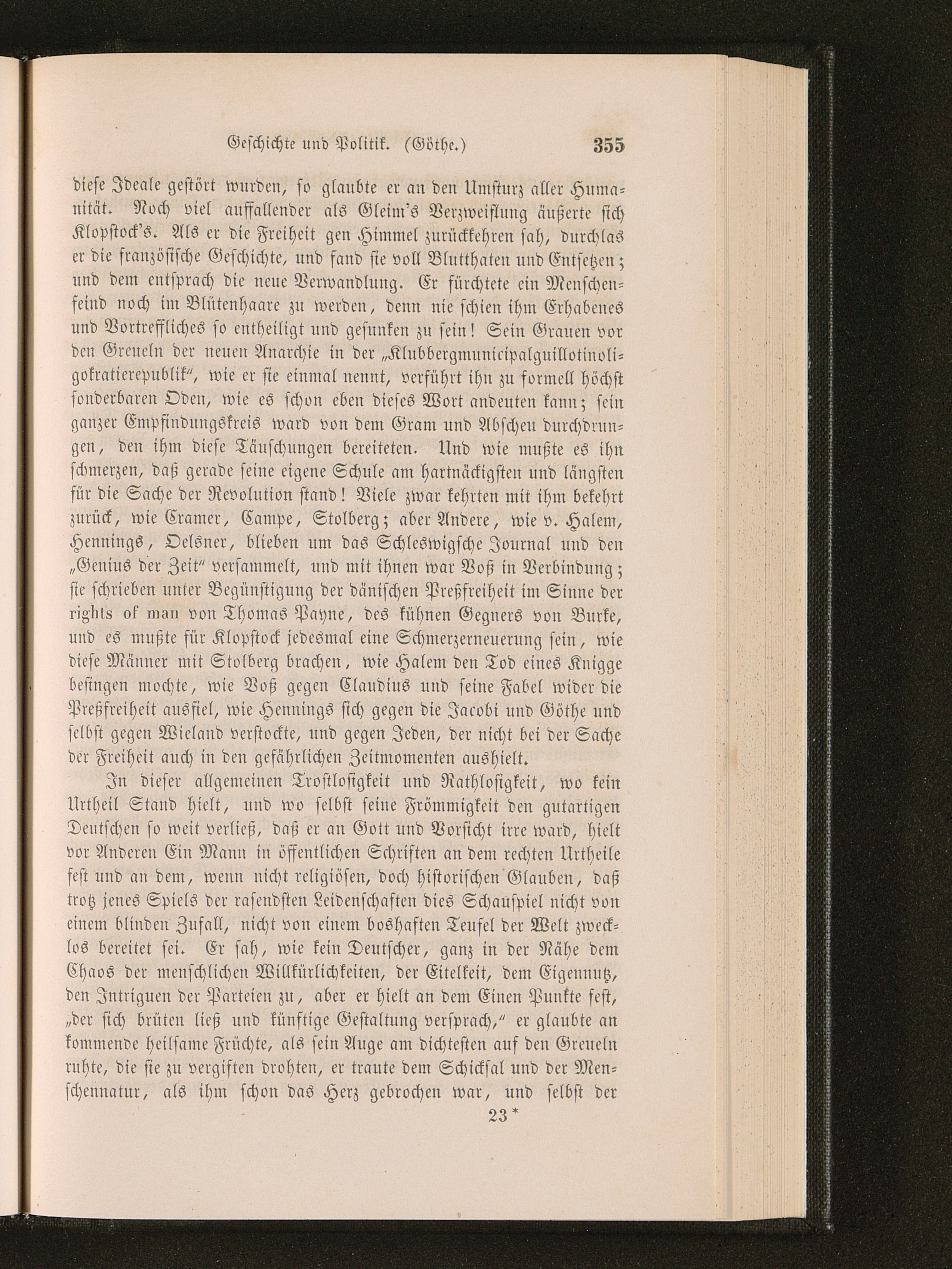 Geschichte und Politik. (Göthe.) 355

diese Ideale gestört wurden, so glaubte er an den Umsturz aller Humanität. Noch viel auffallender als Gleim's Verzweiflung äußerte sich Klopstock's. Als er die Freiheit gen Himmel zurückkehren sah, durchlas er die französische Geschichte, und fand sie voll Blutthaten und Entsetzen; und dem entsprach die neue Verwandlung. Er fürchtete ein Menschenfeind noch im Blütenhaare zu werden, denn nie schien ihm Erhabenes und Vortreffliches so entheiligt und gesunken zu sein! Sein Grauen vor den Greueln der neuen Anarchie in der „Klubbergmunicipalguillotinoligokratierepublik", wie er sie einmal nennt, verführt ihn zu formell höchst sonderbaren Oden, wie es schon eben dieses Wort andeuten kann; sein ganzer Empfindungskreis ward von dem Gram und Abscheu durchdrungen, den ihm diese Täuschungen bereiteten. Und wie mußte es ihn schmerzen, daß gerade seine eigene Schule am hartnäckigsten und längsten für die Sache der Revolution stand! Viele zwar kehrten mit ihm bekehrt zurück, wie Cramer, Campe, Stolberg; aber Andere, wie v. Halem, Hennings, Oelsner, blieben um das Schleswigsche Journal und den „Genius der Zeit" versammelt, und mit ihnen war Voß in Verbindung; sie schrieben unter Begünstigung der dänischen Preßfreiheit im Sinne der rights of man von Thomas Payne, des kühnen Gegners von Burke, und es mußte für Klopstock jedesmal eine Schmerzerneuerung sein, wie diese Männer mit Stolberg brachen, wie Halem den Tod eines Knigge besingen mochte, wie Voß gegen Claudius und seine Fabel wider die Preßfreiheit ausfiel, wie Hennings sich gegen die Jacobi und Göthe und selbst gegen Wieland verstockte, und gegen Jeden, der nicht bei der Sache der Freiheit auch in den gefährlichen Zeitmomenten aushielt.

In dieser allgemeinen Trostlosigkeit und Rathlosigkeit, wo kein Urtheil Stand hielt, und wo selbst seine Frömmigkeit den gutartigen Deutschen so weit verließ, daß er an Gott und Vorsicht irre ward, hielt vor Anderen Ein Mann in öffentlichen Schriften an dem rechten Urtheile fest und an dem, wenn nicht religiösen, doch historischen Glauben, daß trotz jenes Spiels der rasendsten Leidenschaften dies Schauspiel nicht von einem blinden Zufall, nicht von einem boshaften Teufel der Welt zwecklos bereitet sei. Er sah, wie kein Deutscher, ganz in der Nähe dem Chaos der menschlichen Willkürlichkeiten, der Eitelkeit, dem Eigennutz, den Intriguen der Parteien zu, aber er hielt an dem Einen Punkte fest, „der sich brüten ließ und künftige Gestaltung versprach," er glaubte an kommende heilsame Früchte, als sein Auge am dichtesten auf den Greueln ruhte, die sie zu vergiften drohten, er traute dem Schicksal und der Menschennatur, als ihm schon das Herz gebrochen war, und selbst der

23*